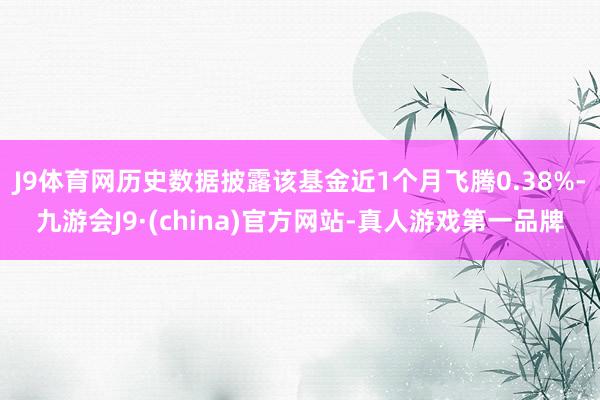 J9体育网历史数据披露该基金近1个月飞腾0.38%-九游会J9·(china)官方网站-真人游戏第一品牌